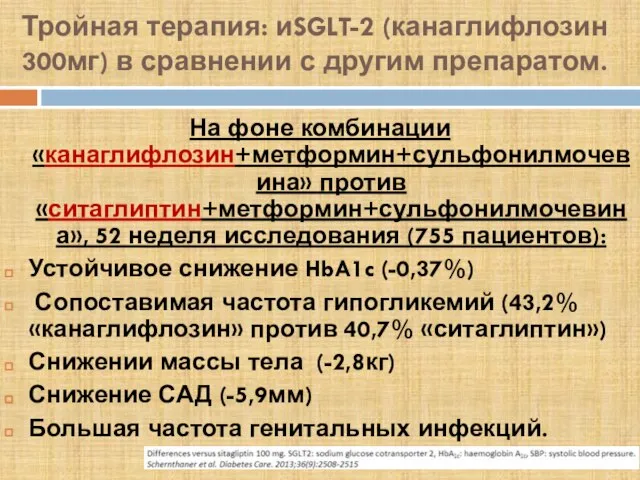 Тройная терапия: иSGLT-2 (канаглифлозин 300мг) в сравнении с другим препаратом.

На фоне комбинации «канаглифлозин+метформин+сульфонилмочевина» против «ситаглиптин+метформин+сульфонилмочевина», 52 неделя исследования (755 пациентов):

Устойчивое снижение HbA1c (-0,37%)

Сопоставимая частота гипогликемий (43,2% «канаглифлозин» против 40,7% «ситаглиптин»)

Снижении массы тела (-2,8кг)

Снижение САД (-5,9мм)

Большая частота генитальных инфекций.

Differences versus sitagliptin 100 mg. SGLT2: sodium glucose cotransporter 2, $HbA_{1c}$: haemoglobin $A_{1c}$, SBP: systolic blood pressure.
Schernthaner et al. Diabetes Care. 2013;36(9):2508-2515